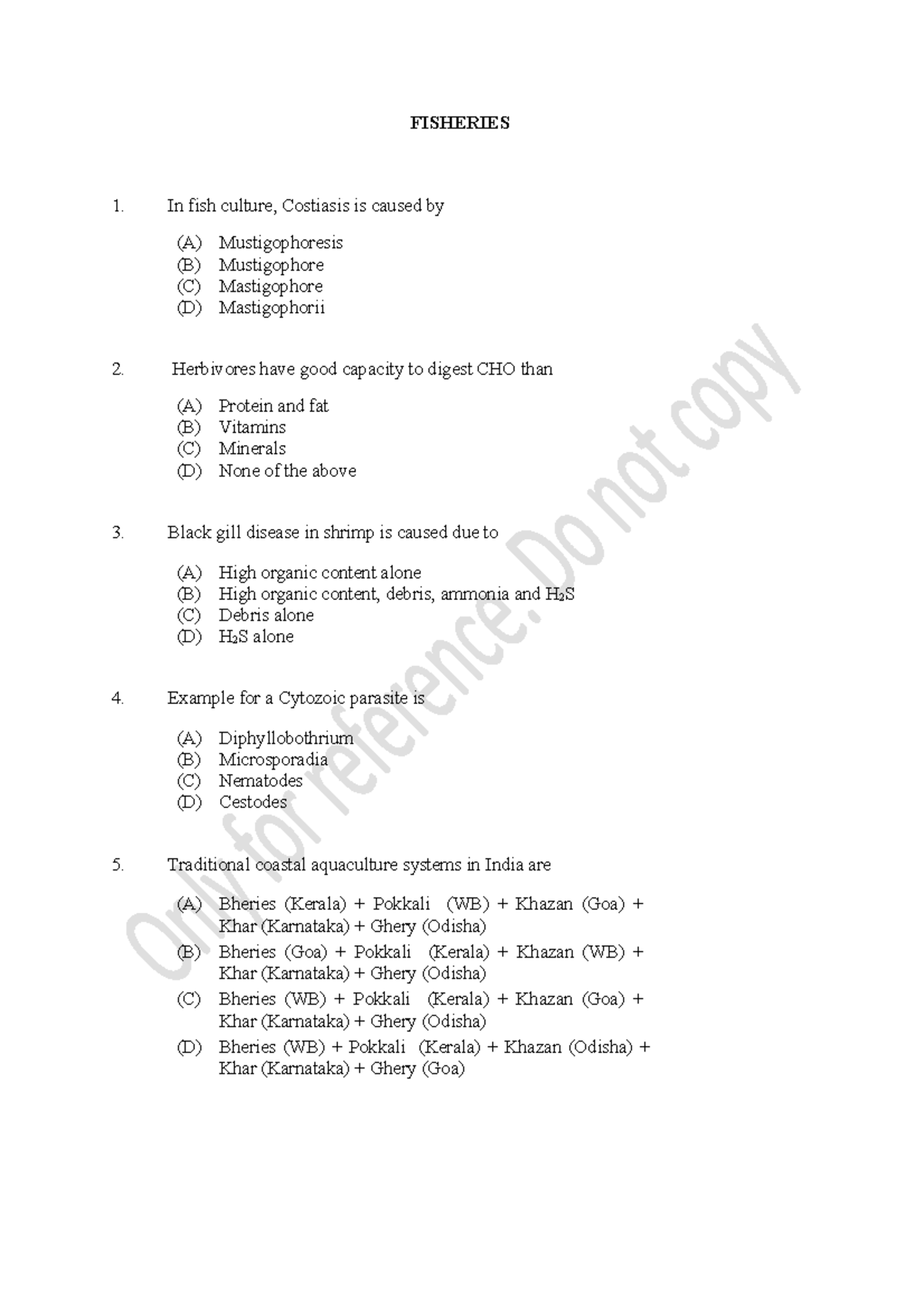 FISHERIES

1. In fish culture, Costiasis is caused by

(A) Mustigophoresis
(B) Mustigophore
(C) Mastigophore
(D) Mastigophorii

2. Herbivores have good capacity to digest CHO than

(A) Protein and fat
(B) Vitamins
(C) Minerals
(D) None of the above

3. Black gill disease in shrimp is caused due to

(A) High organic content alone
(B) High organic content, debris, ammonia and $H_2S$
(C) Debris alone
(D) $H_2S$ alone

4. Example for a Cytozoic parasite is

(A) Diphyllobothrium
(B) Microsporadia
(C) Nematodes
(D) Cestodes

5. Traditional coastal aquaculture systems in India are

(A) Bheries (Kerala) + Pokkali (WB) + Khazan (Goa) + Khar (Karnataka) + Ghery (Odisha)
(B) Bheries (Goa) + Pokkali (Kerala) + Khazan (WB) + Khar (Karnataka) + Ghery (Odisha)
(C) Bheries (WB) + Pokkali (Kerala) + Khazan (Goa) + Khar (Karnataka) + Ghery (Odisha)
(D) Bheries (WB) + Pokkali (Kerala) + Khazan (Odisha) + Khar (Karnataka) + Ghery (Goa)

Only for reference. Do not copy